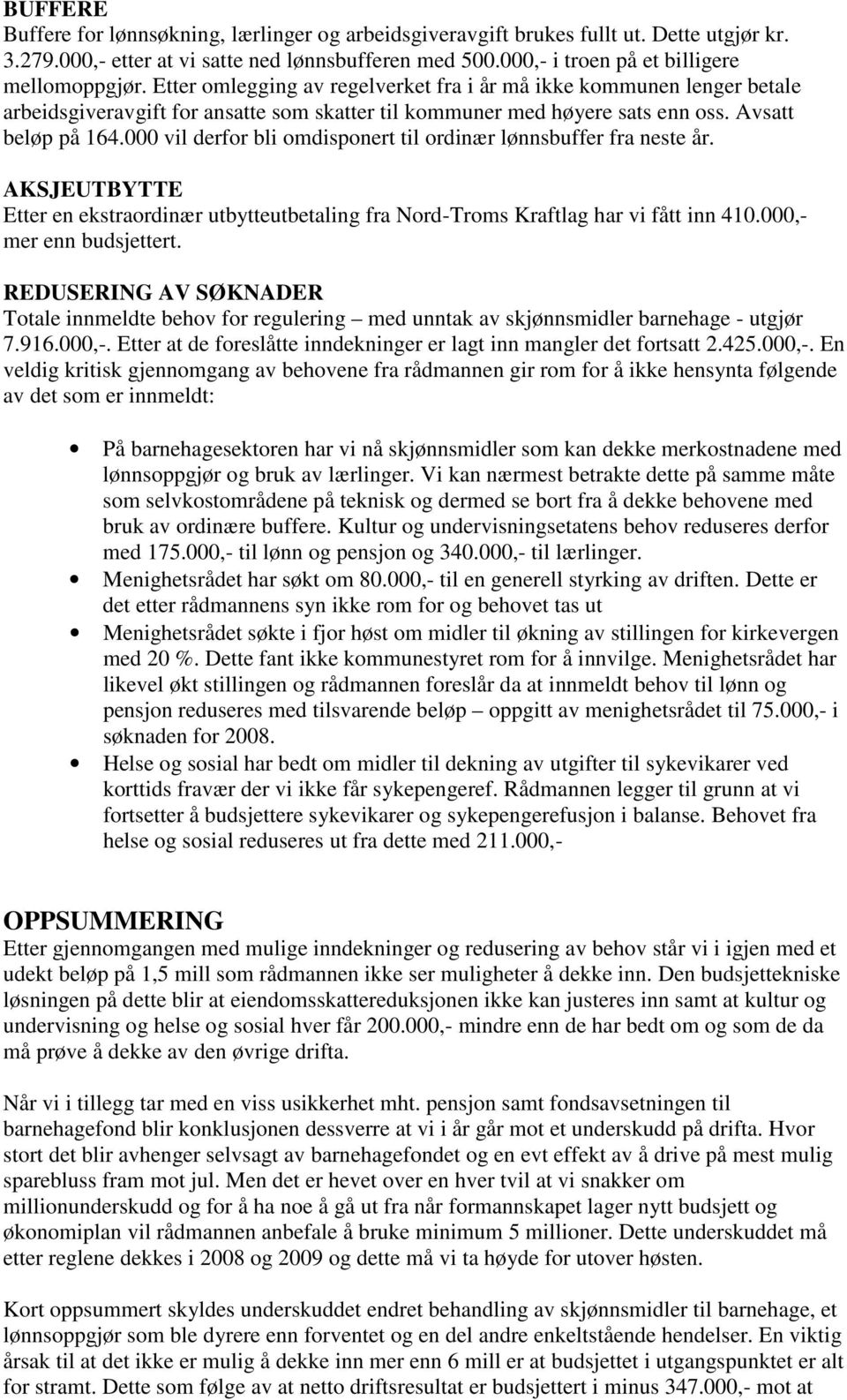 BUFFERE
Buffere for lønnsøkning, lærlinger og arbeidsgiveravgift brukes fullt ut. Dette utgjør kr. 3.279.000,- etter at vi satte ned lønnsbufferen med 500.000,- i troen på et billigere mellomoppgjør. Etter omlegging av regelverket fra i år må ikke kommunen lenger betale arbeidsgiveravgift for ansatte som skatter til kommuner med høyere sats enn oss. Avsatt beløp på 164.000 vil derfor bli omdisponert til ordinær lønnsbuffer fra neste år.

AKSJEUTBYTTE
Etter en ekstraordinær utbytteutbetaling fra Nord-Troms Kraftlag har vi fått inn 410.000,- mer enn budsjettert.

REDUSERING AV SØKNADER
Totale innmeldte behov for regulering – med unntak av skjønnsmidler barnehage - utgjør 7.916.000,-. Etter at de foreslåtte inndekninger er lagt inn mangler det fortsatt 2.425.000,-. En veldig kritisk gjennomgang av behovene fra rådmannen gir rom for å ikke hensynta følgende av det som er innmeldt:

• På barnehagesektoren har vi nå skjønnsmidler som kan dekke merkostnadene med lønnsoppgjør og bruk av lærlinger. Vi kan nærmest betrakte dette på samme måte som selvkostområdene på teknisk og dermed se bort fra å dekke behovene med bruk av ordinære buffere. Kultur og undervisningsetatens behov reduseres derfor med 175.000,- til lønn og pensjon og 340.000,- til lærlinger.
• Menighetsrådet har søkt om 80.000,- til en generell styrking av driften. Dette er det etter rådmannens syn ikke rom for og behovet tas ut
• Menighetsrådet søkte i fjor høst om midler til økning av stillingen for kirkevergen med 20 %. Dette fant ikke kommunestyret rom for å innvilge. Menighetsrådet har likevel økt stillingen og rådmannen foreslår da at innmeldt behov til lønn og pensjon reduseres med tilsvarende beløp – oppgitt av menighetsrådet til 75.000,- i søknaden for 2008.
• Helse og sosial har bedt om midler til dekning av utgifter til sykevikarer ved korttids fravær der vi ikke får sykepengeref. Rådmannen legger til grunn at vi fortsetter å budsjettere sykevikarer og sykepengerefusjon i balanse. Behovet fra helse og sosial reduseres ut fra dette med 211.000,-

OPPSUMMERING
Etter gjennomgangen med mulige inndekninger og redusering av behov står vi i igjen med et udekt beløp på 1,5 mill som rådmannen ikke ser muligheter å dekke inn. Den budsjettekniske løsningen på dette blir at eiendomsskattereduksjonen ikke kan justeres inn samt at kultur og undervisning og helse og sosial hver får 200.000,- mindre enn de har bedt om og som de da må prøve å dekke av den øvrige drifta.

Når vi i tillegg tar med en viss usikkerhet mht. pensjon samt fondsavsetningen til barnehagefond blir konklusjonen dessverre at vi i år går mot et underskudd på drifta. Hvor stort det blir avhenger selvsagt av barnehagefondet og en evt effekt av å drive på mest mulig sparebluss fram mot jul. Men det er hevet over en hver tvil at vi snakker om millionunderskudd og for å ha noe å gå ut fra når formannskapet lager nytt budsjett og økonomiplan vil rådmannen anbefale å bruke minimum 5 millioner. Dette underskuddet må etter reglene dekkes i 2008 og 2009 og dette må vi ta høyde for utover høsten.

Kort oppsummert skyldes underskuddet endret behandling av skjønnsmidler til barnehage, et lønnsoppgjør som ble dyrere enn forventet og en del andre enkeltstående hendelser. En viktig årsak til at det ikke er mulig å dekke inn mer enn 6 mill er at budsjettet i utgangspunktet er alt for stramt. Dette som følge av at netto driftsresultat er budsjettert i minus 347.000,- mot at